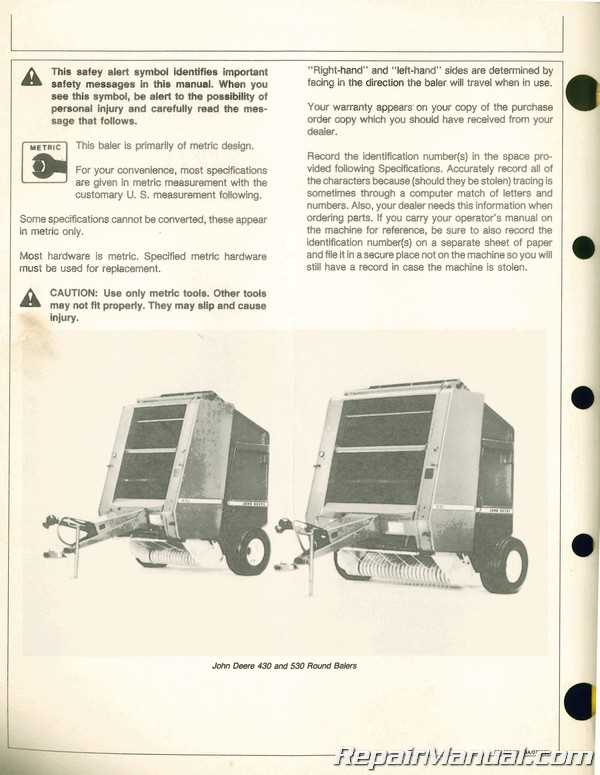 This safey alert symbol identifies important safety messages in this manual. When you see this symbol, be alert to the possibility of personal injury and carefully read the message that follows.

METRIC

This baler is primarily of metric design.

For your convenience, most specifications are given in metric measurement with the customary U. S. measurement following.

Some specifications cannot be converted, these appear in metric only.

Most hardware is metric. Specified metric hardware must be used for replacement.

CAUTION: Use only metric tools. Other tools may not fit properly. They may slip and cause injury.

"Right-hand" and "left-hand" sides are determined by facing in the direction the baler will travel when in use.

Your warranty appears on your copy of the purchase order copy which you should have received from your dealer.

Record the identification number(s) in the space provided following Specifications. Accurately record all of the characters because (should they be stolen) tracing is sometimes through a computer match of letters and numbers. Also, your dealer needs this information when ordering parts. If you carry your operator's manual on the machine for reference, be sure to also record the identification number(s) on a separate sheet of paper and file it in a secure place not on the machine so you will still have a record in case the machine is stolen.

John Deere 430 and 530 Round Balers

RepairManual.com